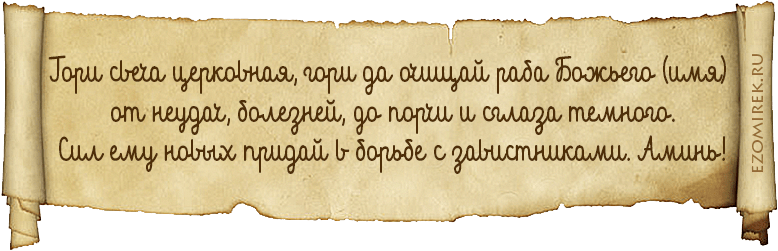 Гори свеча церковная, гори да очищай раба Божьего (имя) от неудач, болезней, до порчи и сглаза темного. Сил ему новых придай в борьбе с завистниками. Аминь!

EZOMIREK.RU